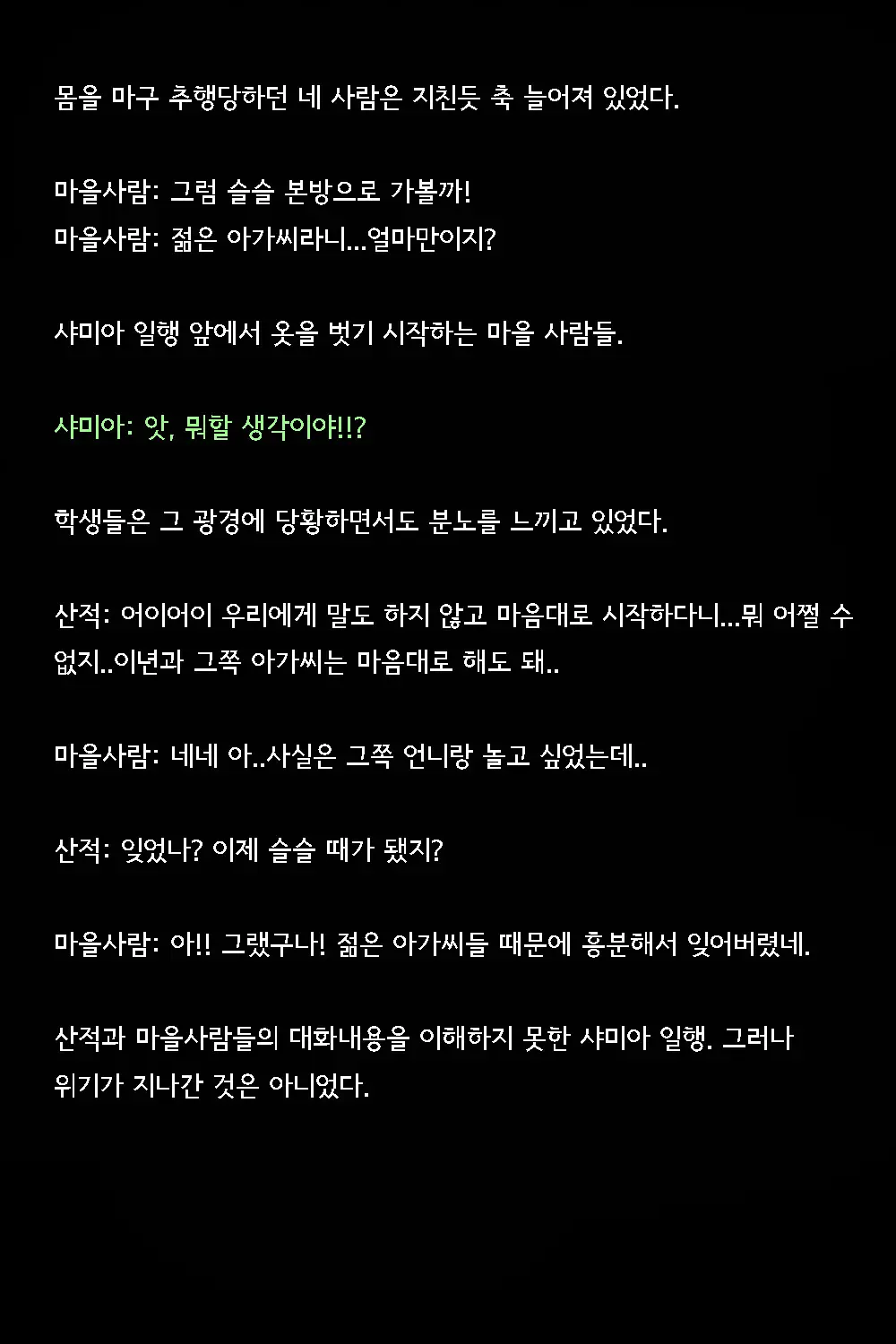 몸을 마구 추행당하던 네 사람은 지친듯 축 늘어져 있었다.

마을사람: 그럼 슬슬 본방으로 가볼까!
마을사람: 젊은 아가씨라니...얼마만이지?

샤미아 일행 앞에서 옷을 벗기 시작하는 마을 사람들.

샤미아: 앗, 뭐할 생각이야!!?

학생들은 그 광경에 당황하면서도 분노를 느끼고 있었다.

산적: 어이어이 우리에게 말도 하지 않고 마음대로 시작하다니...뭐 어쩔 수 없지..이년과 그쪽 아가씨는 마음대로 해도 돼..

마을사람: 네네 아..사실은 그쪽 언니랑 놀고 싶었는데..

산적: 잊었나? 이제 슬슬 때가 됐지?

마을사람: 아!! 그랬구나! 젊은 아가씨들 때문에 흥분해서 잊어버렸네.

산적과 마을사람들의 대화내용을 이해하지 못한 샤미아 일행. 그러나 위기가 지나간 것은 아니었다.